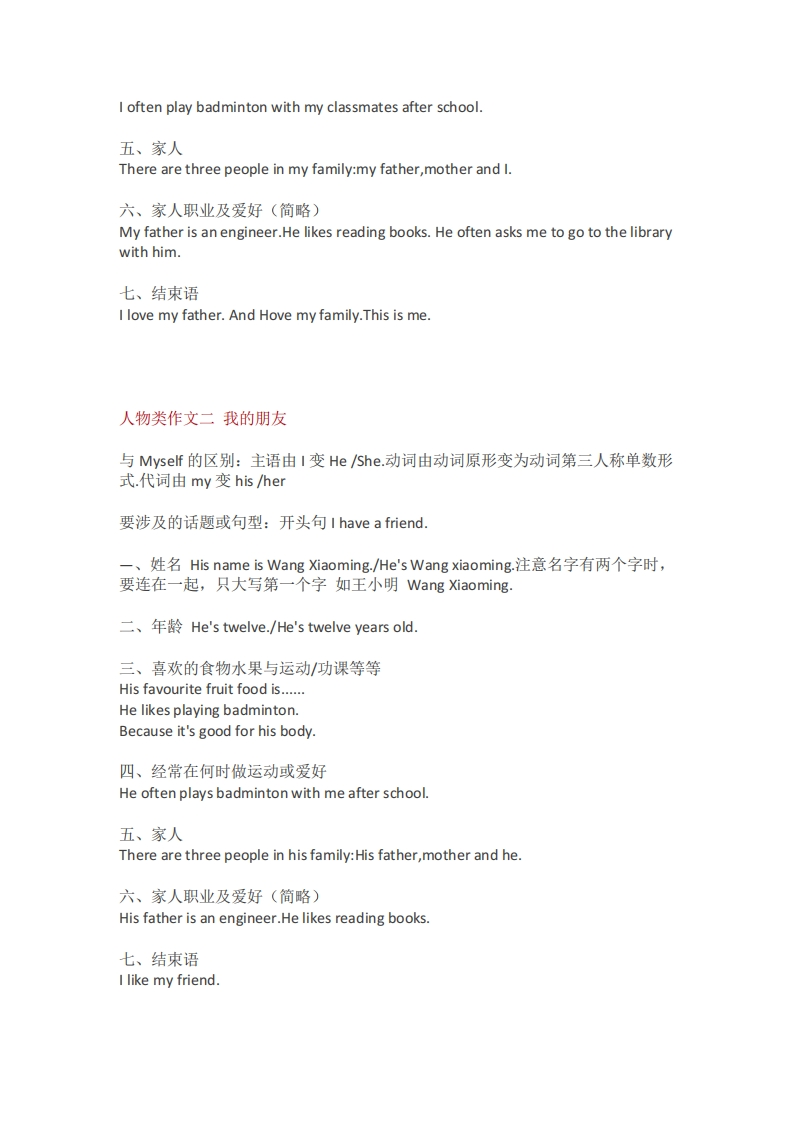 I often play badminton with my classmates after school.

五、家人
There are three people in my family:my father,mother and I.

六、家人职业及爱好（简略）
My father is an engineer.He likes reading books. He often asks me to go to the library with him.

七、结束语
I love my father. And Hove my family.This is me.

人物类作文二 我的朋友

与 Myself 的区别：主语由 I 变 He /She.动词由动词原形变为动词第三人称单数形式.代词由 my 变 his /her

要涉及的话题或句型：开头句 I have a friend.

一、姓名 His name is Wang Xiaoming./He's Wang xiaoming.注意名字有两个字时，要连在一起，只大写第一个字 如王小明 Wang Xiaoming.

二、年龄 He's twelve./He's twelve years old.

三、喜欢的食物水果与运动/功课等等
His favourite fruit food is......
He likes playing badminton.
Because it's good for his body.

四、经常在何时做运动或爱好
He often plays badminton with me after school.

五、家人
There are three people in his family:His father,mother and he.

六、家人职业及爱好（简略）
His father is an engineer.He likes reading books.

七、结束语
I like my friend.